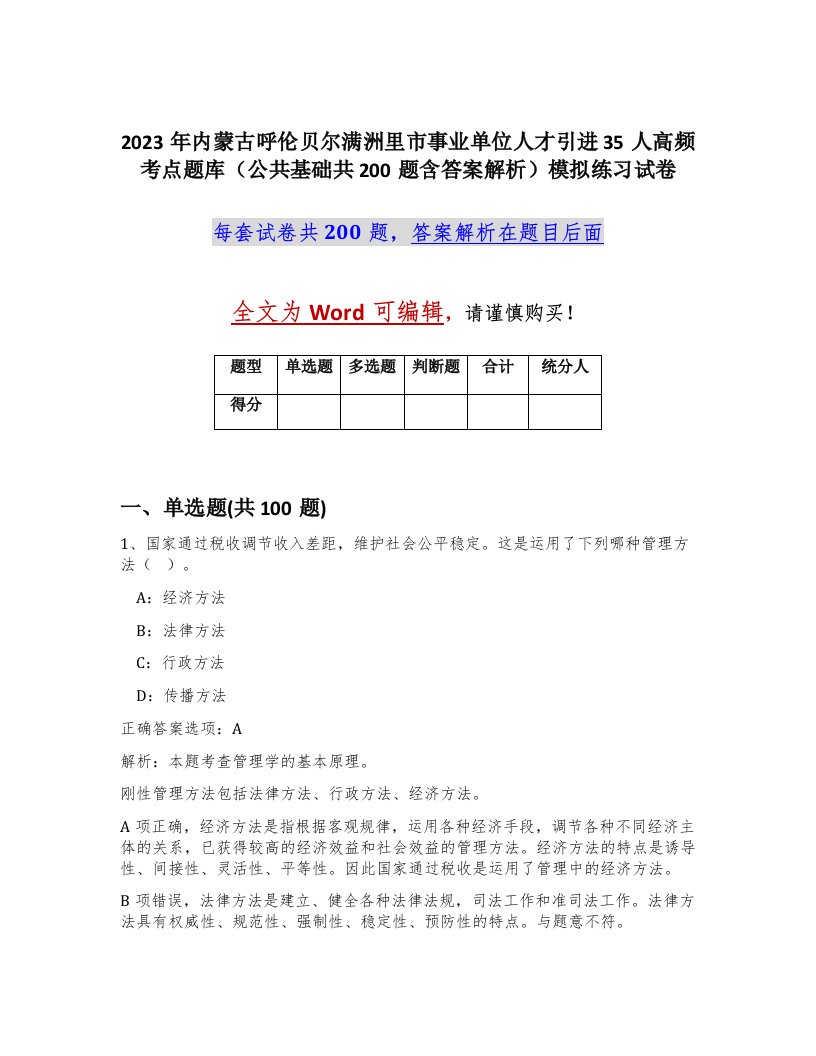 2023 年内蒙古呼伦贝尔满洲里市事业单位人才引进 35 人高频考点题库（公共基础共 200 题含答案解析）模拟练习试卷

每套试卷共 200 题，答案解析在题目后面

全文为 Word 可编辑，请谨慎购买！

| 题型 | 单选题 | 多选题 | 判断题 | 合计 | 统分人 |
|---|---|---|---|---|---|
| 得分 | | | | | |

一、单选题(共 100 题)

1、国家通过税收调节收入差距，维护社会公平稳定。这是运用了下列哪种管理方法（ ）。

A：经济方法

B：法律方法

C：行政方法

D：传播方法

正确答案选项：A

解析：本题考查管理学的基本原理。

刚性管理方法包括法律方法、行政方法、经济方法。

A 项正确，经济方法是指根据客观规律，运用各种经济手段，调节各种不同经济主体的关系，已获得较高的经济效益和社会效益的管理方法。经济方法的特点是诱导性、间接性、灵活性、平等性。因此国家通过税收是运用了管理中的经济方法。

B 项错误，法律方法是建立、健全各种法律法规，司法工作和准司法工作。法律方法具有权威性、规范性、强制性、稳定性、预防性的特点。与题意不符。